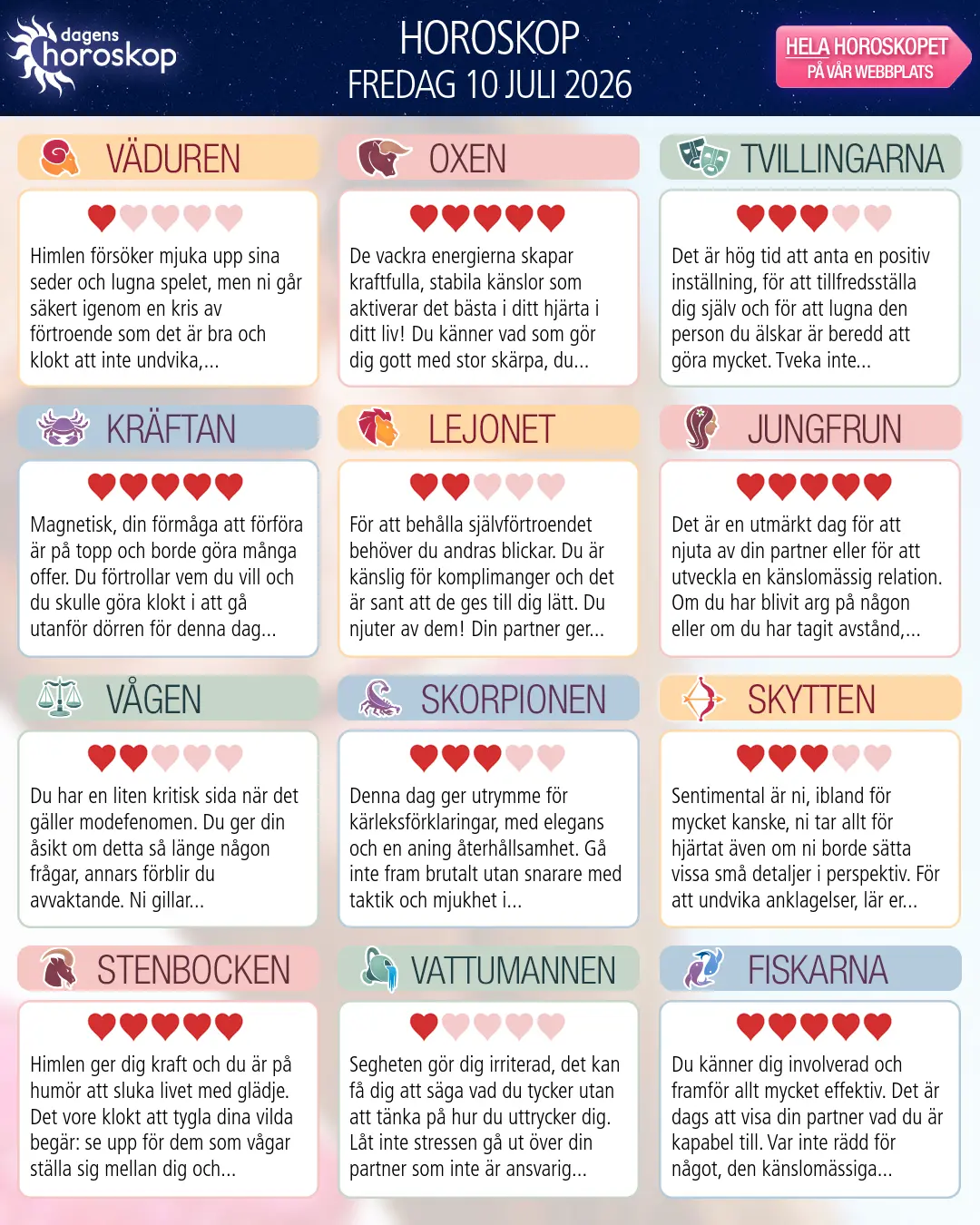 dagens horoskop

HOROSKOP
FREDAG 10 JULI 2026

HELA HOROSKOPET
PÅ VÅR WEBBPLATS

VÄDUREN

Himlen försöker mjuka upp sina seder och lugna spelet, men ni går säkert igenom en kris av förtroende som det är bra och klokt att inte undvika,...

OXEN

De vackra energierna skapar kraftfulla, stabila känslor som aktiverar det bästa i ditt hjärta i ditt liv! Du känner vad som gör dig gott med stor skärpa, du...

TVILLINGARNA

Det är hög tid att anta en positiv inställning, för att tillfredsställa dig själv och för att lugna den person du älskar är beredd att göra mycket. Tveka inte...

KRÄFTAN

Magnetisk, din förmåga att förföra är på topp och borde göra många offer. Du förtrollar vem du vill och du skulle göra klokt i att gå utanför dörren för denna dag...

LEJONET

För att behålla självförtroendet behöver du andras blickar. Du är känslig för komplimanger och det är sant att de ges till dig lätt. Du njuter av dem! Din partner ger...

JUNGFRUN

Det är en utmärkt dag för att njuta av din partner eller för att utveckla en känslomässig relation. Om du har blivit arg på någon eller om du har tagit avstånd,...

VÅGEN

Du har en liten kritisk sida när det gäller modefenomen. Du ger din åsikt om detta så länge någon frågar, annars förblir du avvaktande. Ni gillar...

SKORPIONEN

Denna dag ger utrymme för kärleksförklaringar, med elegans och en aning återhållsamhet. Gå inte fram brutalt utan snarare med taktik och mjukhet i...

SKYTTEN

Sentimental är ni, ibland för mycket kanske, ni tar allt för hjärtat även om ni borde sätta vissa små detaljer i perspektiv. För att undvika anklagelser, lär er...

STENBOCKEN

Himlen ger dig kraft och du är på humör att sluka livet med glädje. Det vore klokt att tygla dina vilda begär: se upp för dem som vågar ställa sig mellan dig och...

VATTUMANNEN

Segheten gör dig irriterad, det kan få dig att säga vad du tycker utan att tänka på hur du uttrycker dig. Låt inte stressen gå ut över din partner som inte är ansvarig...

FISKARNA

Du känner dig involverad och framför allt mycket effektiv. Det är dags att visa din partner vad du är kapabel till. Var inte rädd för något, den känslomässiga...